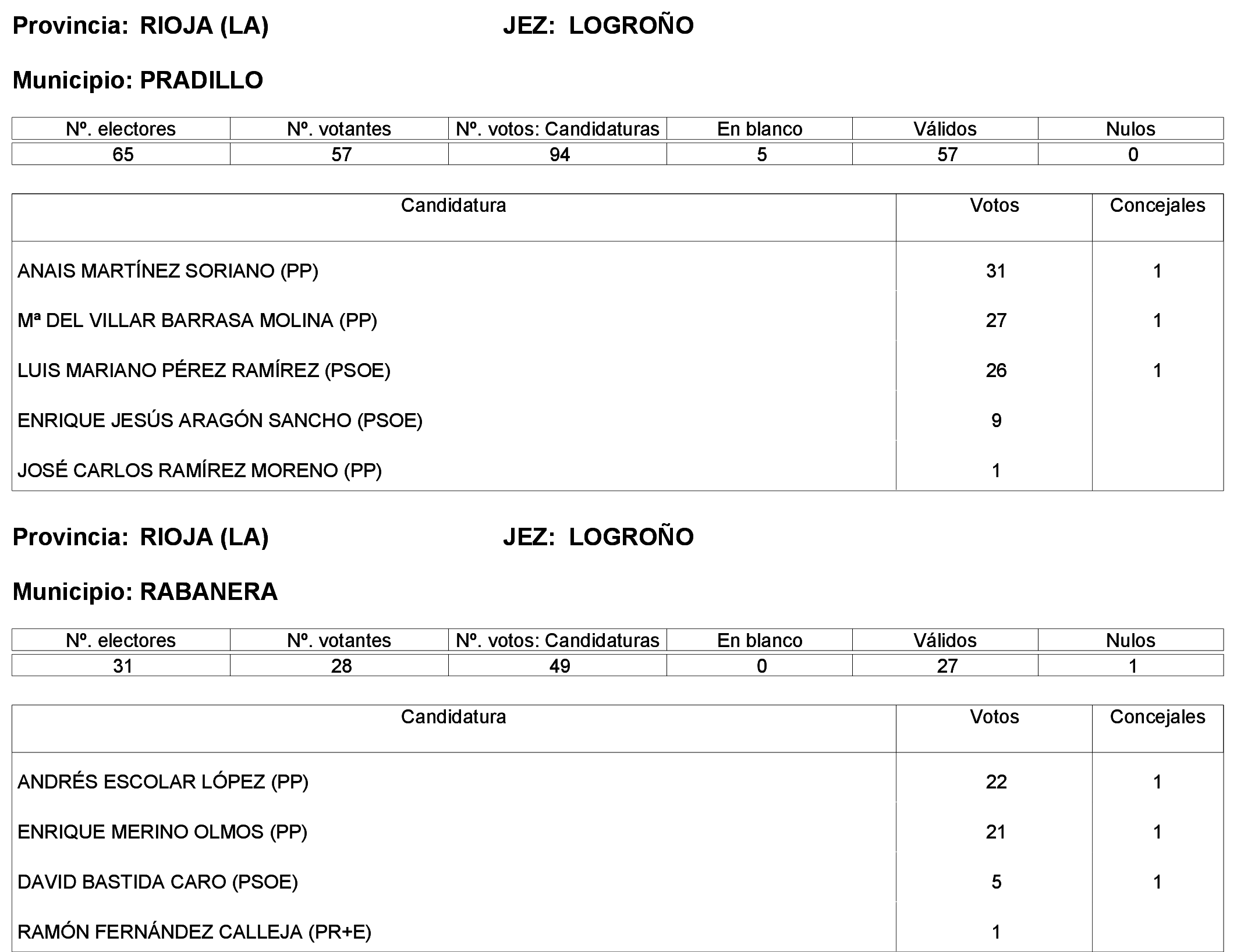 Provincia: RIOJA (LA) JEZ: LOGROÑO

Municipio: PRADILLO

| Nº. electores | Nº. votantes | Nº. votos: Candidaturas | En blanco | Válidos | Nulos |
|---|---|---|---|---|---|
| 65 | 57 | 94 | 5 | 57 | 0 |

| Candidatura | Votos | Concejales |
|---|---|---|
| ANAIS MARTÍNEZ SORIANO (PP) | 31 | 1 |
| Mª DEL VILLAR BARRASA MOLINA (PP) | 27 | 1 |
| LUIS MARIANO PÉREZ RAMÍREZ (PSOE) | 26 | 1 |
| ENRIQUE JESÚS ARAGÓN SANCHO (PSOE) | 9 | |
| JOSÉ CARLOS RAMÍREZ MORENO (PP) | 1 | |

Provincia: RIOJA (LA) JEZ: LOGROÑO

Municipio: RABANERA

| Nº. electores | Nº. votantes | Nº. votos: Candidaturas | En blanco | Válidos | Nulos |
|---|---|---|---|---|---|
| 31 | 28 | 49 | 0 | 27 | 1 |

| Candidatura | Votos | Concejales |
|---|---|---|
| ANDRÉS ESCOLAR LÓPEZ (PP) | 22 | 1 |
| ENRIQUE MERINO OLMOS (PP) | 21 | 1 |
| DAVID BASTIDA CARO (PSOE) | 5 | 1 |
| RAMÓN FERNÁNDEZ CALLEJA (PR+E) | 1 | |